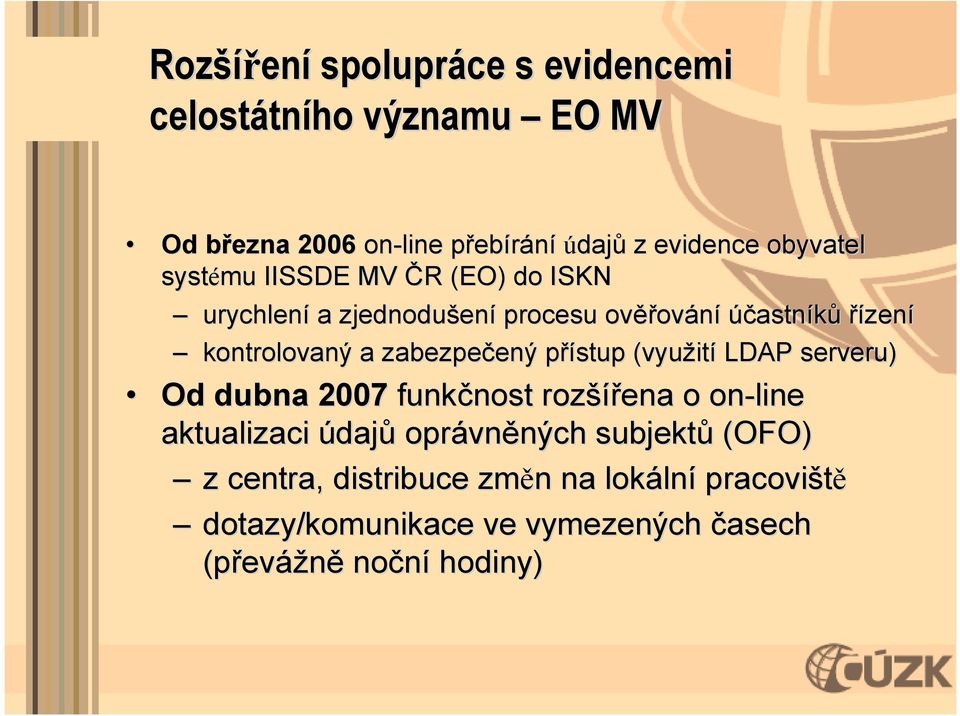 Rozšíření spolupráce s evidencemi celostátního významu – EO MV

• Od března 2006 on-line přebírání údajů z evidence obyvatel systému IISSDE MV ČR (EO) do ISKN

– urychlení a zjednodušení procesu ověřování účastníků řízení

– kontrolovaný a zabezpečený přístup (využití LDAP serveru)

• Od dubna 2007 funkčnost rozšířena o on-line aktualizaci údajů oprávněných subjektů (OFO)

– z centra, distribuce změn na lokální pracoviště

– dotazy/komunikace ve vymezených časech (převážně noční hodiny)

ČÚZK